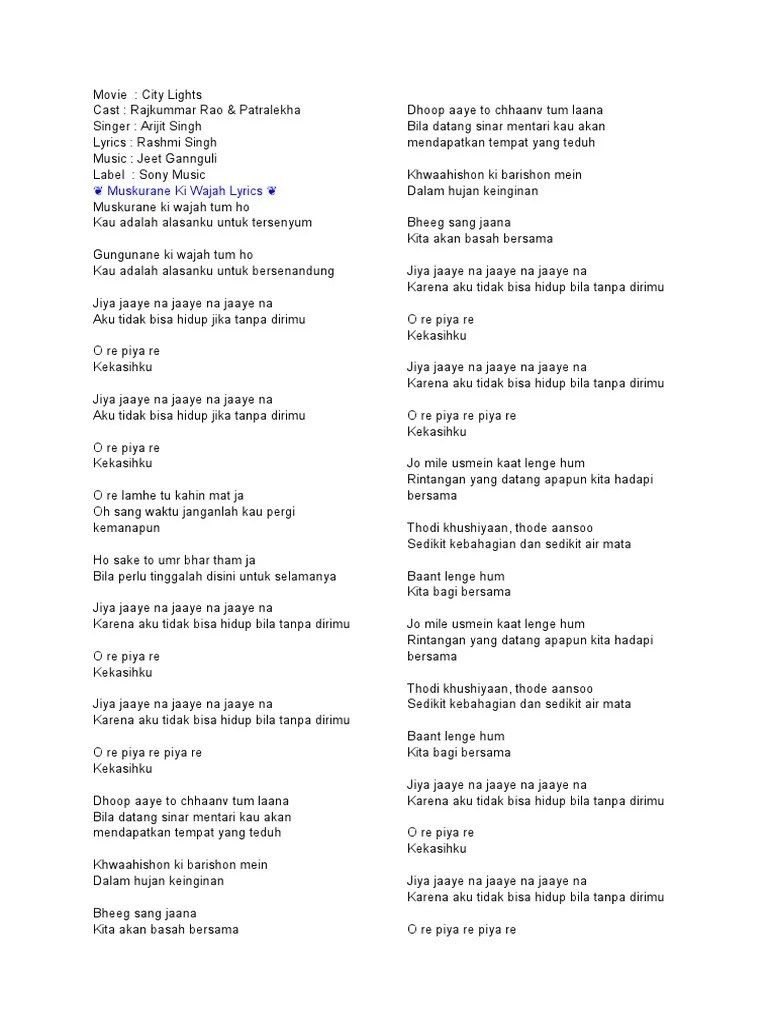 Movie  : City Lights
Cast : Rajkummar Rao & Patralekha
Singer : Arijit Singh
Lyrics : Rashmi Singh
Music : Jeet Gannguli
Label  : Sony Music
❦ Muskurane Ki Wajah Lyrics ❦
Muskurane ki wajah tum ho
Kau adalah alasanku untuk tersenyum

Gungunane ki wajah tum ho
Kau adalah alasanku untuk bersenandung

Jiya jaaye na jaaye na jaaye na
Aku tidak bisa hidup jika tanpa dirimu

O re piya re
Kekasihku

Jiya jaaye na jaaye na jaaye na
Aku tidak bisa hidup jika tanpa dirimu

O re piya re
Kekasihku

O re lamhe tu kahin mat ja
Oh sang waktu janganlah kau pergi kemanapun

Ho sake to umr bhar tham ja
Bila perlu tinggalah disini untuk selamanya

Jiya jaaye na jaaye na jaaye na
Karena aku tidak bisa hidup bila tanpa dirimu

O re piya re
Kekasihku

Jiya jaaye na jaaye na jaaye na
Karena aku tidak bisa hidup bila tanpa dirimu

O re piya re piya re
Kekasihku

Dhoop aaye to chhaanv tum laana
Bila datang sinar mentari kau akan mendapatkan tempat yang teduh

Khwaahishon ki barishon mein
Dalam hujan keinginan

Bheeg sang jaana
Kita akan basah bersama

Dhoop aaye to chhaanv tum laana
Bila datang sinar mentari kau akan mendapatkan tempat yang teduh

Khwaahishon ki barishon mein
Dalam hujan keinginan

Bheeg sang jaana
Kita akan basah bersama

Jiya jaaye na jaaye na jaaye na
Karena aku tidak bisa hidup bila tanpa dirimu

O re piya re
Kekasihku

Jiya jaaye na jaaye na jaaye na
Karena aku tidak bisa hidup bila tanpa dirimu

O re piya re piya re
Kekasihku

Jo mile usmein kaat lenge hum
Rintangan yang datang apapun kita hadapi bersama

Thodi khushiyaan, thode aansoo
Sedikit kebahagian dan sedikit air mata

Baant lenge hum
Kita bagi bersama

Jo mile usmein kaat lenge hum
Rintangan yang datang apapun kita hadapi bersama

Thodi khushiyaan, thode aansoo
Sedikit kebahagian dan sedikit air mata

Baant lenge hum
Kita bagi bersama

Jiya jaaye na jaaye na jaaye na
Karena aku tidak bisa hidup bila tanpa dirimu

O re piya re
Kekasihku

Jiya jaaye na jaaye na jaaye na
Karena aku tidak bisa hidup bila tanpa dirimu

O re piya re piya re